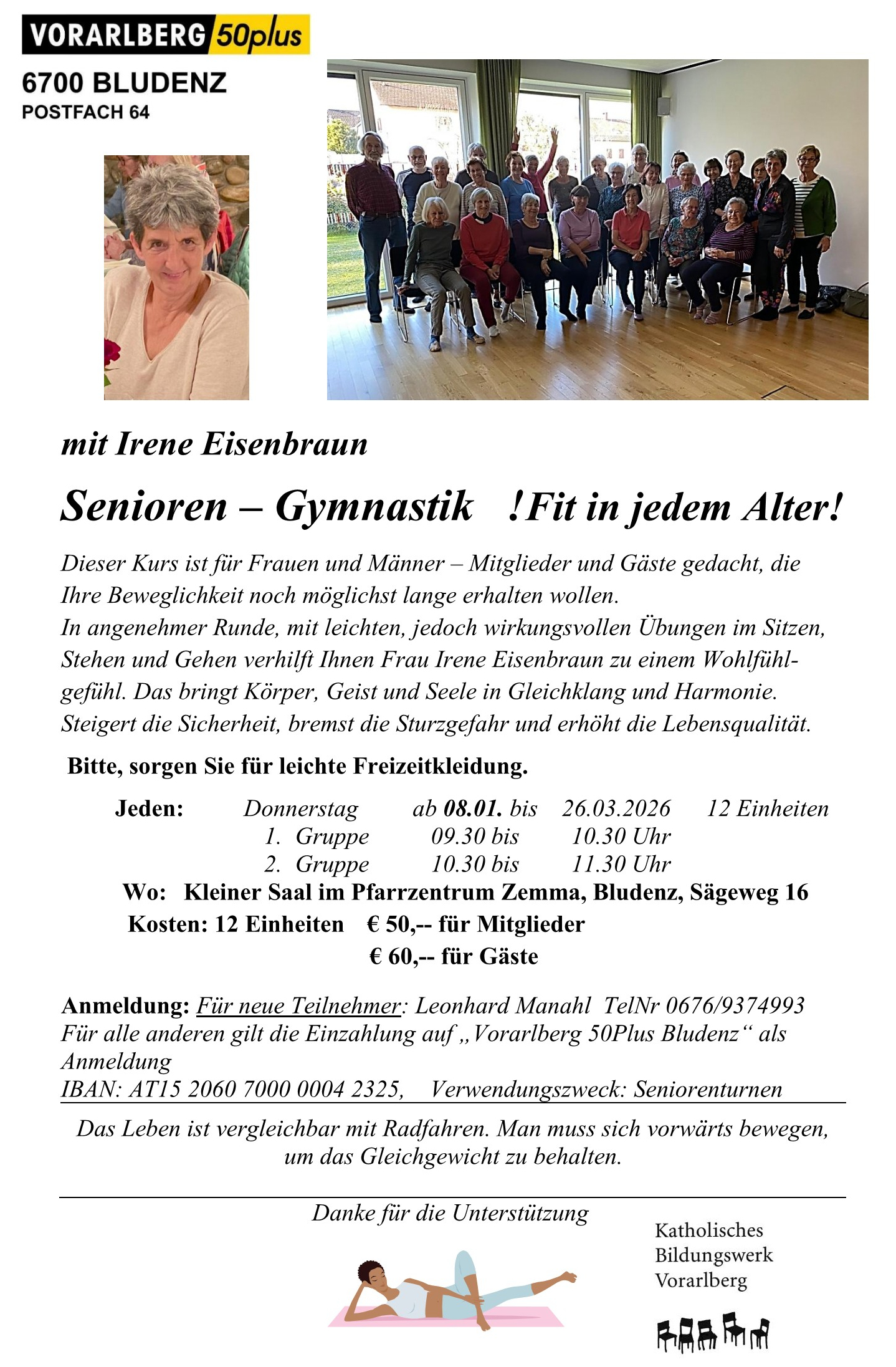 VORARLBERG 50plus
6700 BLUDENZ
POSTFACH 64

mit Irene Eisenbraun

Senioren – Gymnastik !Fit in jedem Alter!

Dieser Kurs ist für Frauen und Männer – Mitglieder und Gäste gedacht, die Ihre Beweglichkeit noch möglichst lange erhalten wollen.
In angenehmer Runde, mit leichten, jedoch wirkungsvollen Übungen im Sitzen, Stehen und Gehen verhilft Ihnen Frau Irene Eisenbraun zu einem Wohlfühlgefühl. Das bringt Körper, Geist und Seele in Gleichklang und Harmonie.
Steigert die Sicherheit, bremst die Sturzgefahr und erhöht die Lebensqualität.

Bitte, sorgen Sie für leichte Freizeitkleidung.

Jeden: Donnerstag ab 08.01. bis 26.03.2026 12 Einheiten
1. Gruppe 09.30 bis 10.30 Uhr
2. Gruppe 10.30 bis 11.30 Uhr
Wo: Kleiner Saal im Pfarrzentrum Zemma, Bludenz, Sägeweg 16
Kosten: 12 Einheiten € 50,-- für Mitglieder
€ 60,-- für Gäste

Anmeldung: Für neue Teilnehmer: Leonhard Manahl TelNr 0676/9374993
Für alle anderen gilt die Einzahlung auf „Vorarlberg 50Plus Bludenz“ als Anmeldung
IBAN: AT15 2060 7000 0004 2325, Verwendungszweck: Seniorenturnen

Das Leben ist vergleichbar mit Radfahren. Man muss sich vorwärts bewegen, um das Gleichgewicht zu behalten.

Danke für die Unterstützung

Katholisches
Bildungswerk
Vorarlberg